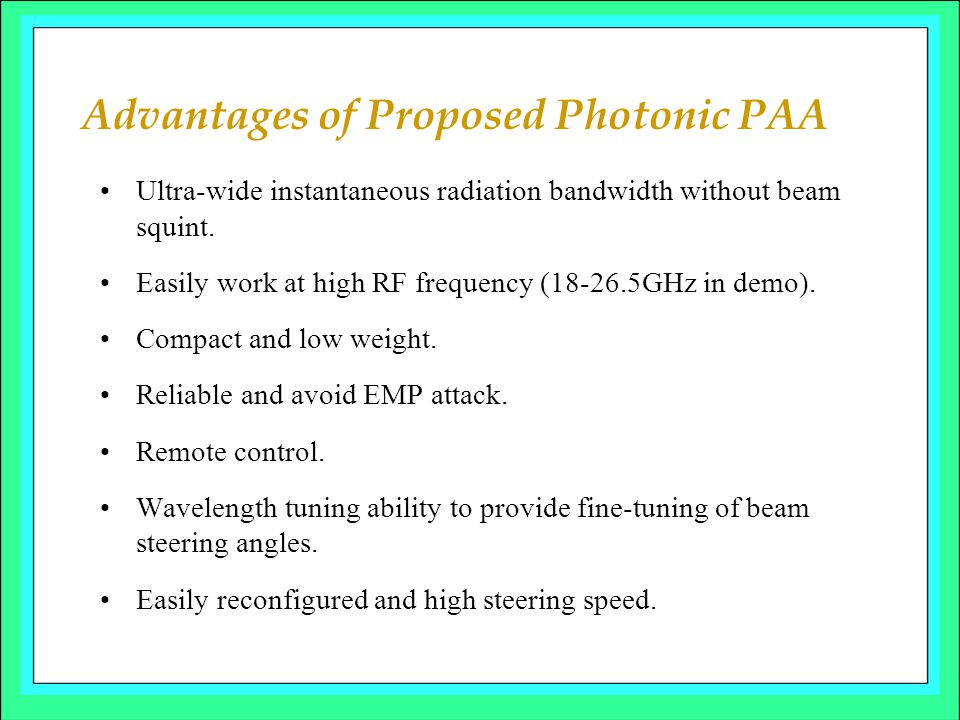 Advantages of Proposed Photonic PAA

• Ultra-wide instantaneous radiation bandwidth without beam squint.

• Easily work at high RF frequency (18-26.5GHz in demo).

• Compact and low weight.

• Reliable and avoid EMP attack.

• Remote control.

• Wavelength tuning ability to provide fine-tuning of beam steering angles.

• Easily reconfigured and high steering speed.